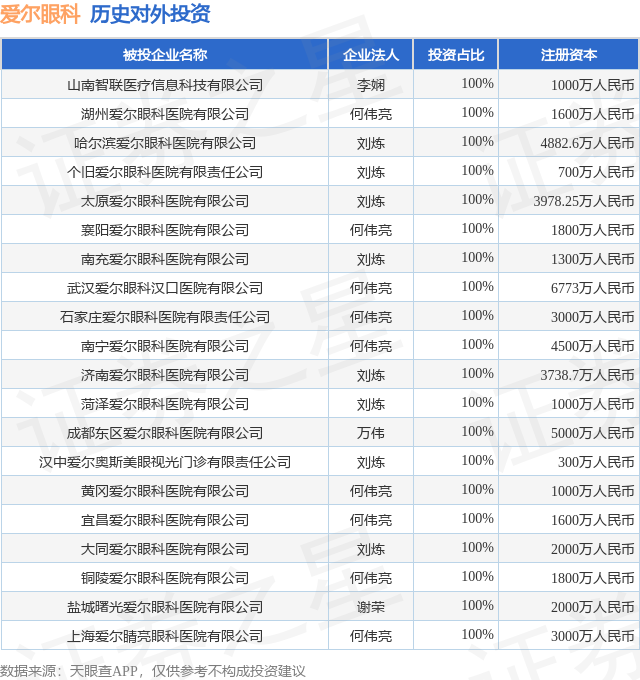 爱尔眼科 历史对外投资

| 被投企业名称 | 企业法人 | 投资占比 | 注册资本 |
|---|---|---|---|
| 山南智联医疗信息科技有限公司 | 李娴 | 100% | 1000万人民币 |
| 湖州爱尔眼科医院有限公司 | 何伟亮 | 100% | 1600万人民币 |
| 哈尔滨爱尔眼科医院有限公司 | 刘炼 | 100% | 4882.6万人民币 |
| 个旧爱尔眼科医院有限责任公司 | 刘炼 | 100% | 700万人民币 |
| 太原爱尔眼科医院有限公司 | 刘炼 | 100% | 3978.25万人民币 |
| 襄阳爱尔眼科医院有限公司 | 何伟亮 | 100% | 1800万人民币 |
| 南充爱尔眼科医院有限公司 | 刘炼 | 100% | 1300万人民币 |
| 武汉爱尔眼科汉口医院有限公司 | 何伟亮 | 100% | 6773万人民币 |
| 石家庄爱尔眼科医院有限责任公司 | 何伟亮 | 100% | 3000万人民币 |
| 南宁爱尔眼科医院有限公司 | 何伟亮 | 100% | 4500万人民币 |
| 济南爱尔眼科医院有限公司 | 刘炼 | 100% | 3738.7万人民币 |
| 菏泽爱尔眼科医院有限公司 | 刘炼 | 100% | 1000万人民币 |
| 成都东区爱尔眼科医院有限公司 | 万伟 | 100% | 5000万人民币 |
| 汉中爱尔奥斯美眼视光门诊有限责任公司 | 刘炼 | 100% | 300万人民币 |
| 黄冈爱尔眼科医院有限公司 | 何伟亮 | 100% | 1000万人民币 |
| 宜昌爱尔眼科医院有限公司 | 何伟亮 | 100% | 1600万人民币 |
| 大同爱尔眼科医院有限公司 | 刘炼 | 100% | 2000万人民币 |
| 铜陵爱尔眼科医院有限公司 | 何伟亮 | 100% | 1800万人民币 |
| 盐城曙光爱尔眼科医院有限公司 | 谢荣 | 100% | 2000万人民币 |
| 上海爱尔睛亮眼科医院有限公司 | 何伟亮 | 100% | 3000万人民币 |

数据来源：天眼查APP，仅供参考不构成投资建议

证券之星